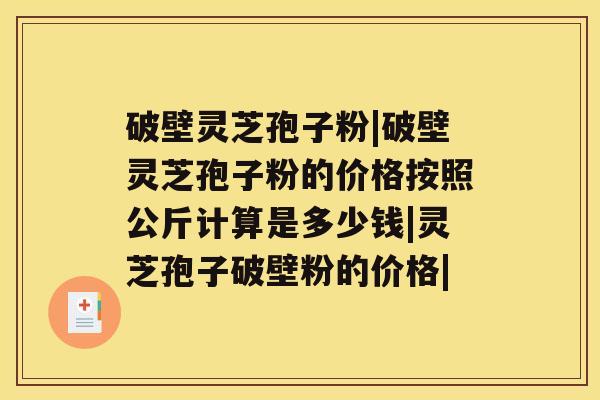 破壁灵芝孢子粉|破壁灵芝孢子粉的价格按照公斤计算是多少钱|灵芝孢子破壁粉的价格|